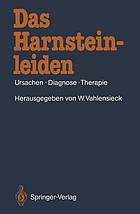 Das Harnsteinleiden

Ursachen · Diagnose · Therapie

Herausgegeben von W. Vahlensieck

Springer-Verlag